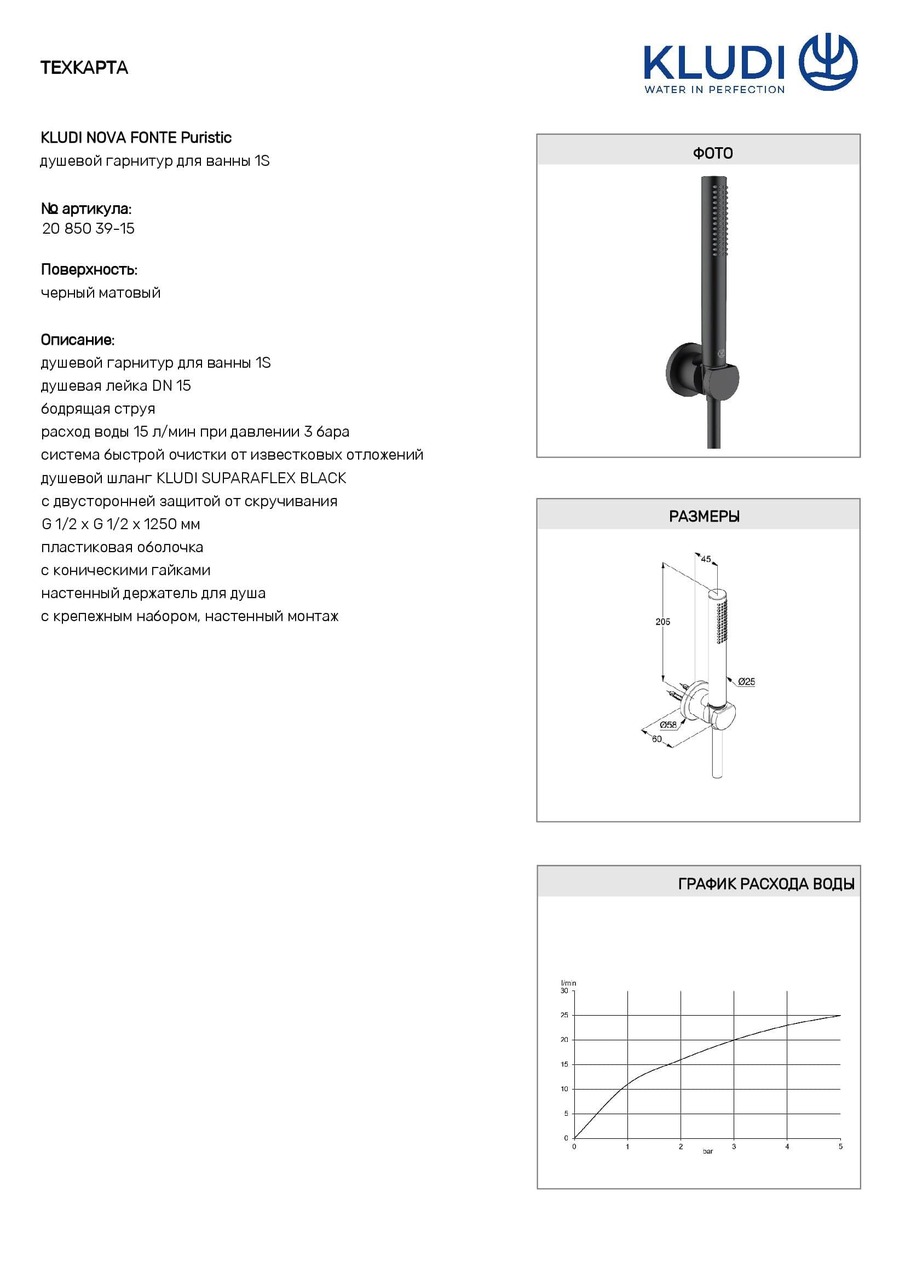 ТЕХКАРТА

KLUDI
WATER IN PERFECTION

KLUDI NOVA FONTE Puristic
душевой гарнитур для ванны 1S

№ артикула:
20 850 39-15

Поверхность:
черный матовый

Описание:
душевой гарнитур для ванны 1S
душевая лейка DN 15
бодрящая струя
расход воды 15 л/мин при давлении 3 бара
система быстрой очистки от известковых отложений
душевой шланг KLUDI SUPARAFLEX BLACK
с двусторонней защитой от скручивания
G 1/2 x G 1/2 x 1250 мм
пластиковая оболочка
с коническими гайками
настенный держатель для душа
с крепежным набором, настенный монтаж

ФОТО

РАЗМЕРЫ

45
205
Ø25
Ø58
60

ГРАФИК РАСХОДА ВОДЫ

l/min
30
25
20
15
10
5
0
0
1
2
3
4
5
bar